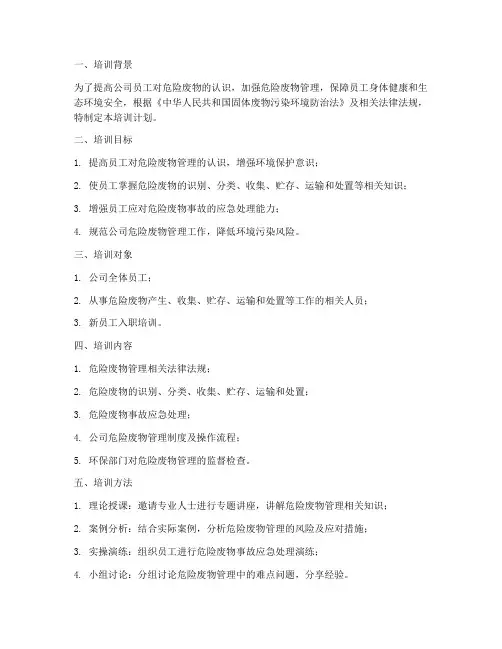 一、培训背景

为了提高公司员工对危险废物的认识，加强危险废物管理，保障员工身体健康和生态环境安全，根据《中华人民共和国固体废物污染环境防治法》及相关法律法规，特制定本培训计划。

二、培训目标

1. 提高员工对危险废物管理的认识，增强环境保护意识；

2. 使员工掌握危险废物的识别、分类、收集、贮存、运输和处置等相关知识；

3. 增强员工应对危险废物事故的应急处理能力；

4. 规范公司危险废物管理工作，降低环境污染风险。

三、培训对象

1. 公司全体员工；

2. 从事危险废物产生、收集、贮存、运输和处置等工作的相关人员；

3. 新员工入职培训。

四、培训内容

1. 危险废物管理相关法律法规；

2. 危险废物的识别、分类、收集、贮存、运输和处置；

3. 危险废物事故应急处理；

4. 公司危险废物管理制度及操作流程；

5. 环保部门对危险废物管理的监督检查。

五、培训方法

1. 理论授课：邀请专业人士进行专题讲座，讲解危险废物管理相关知识；

2. 案例分析：结合实际案例，分析危险废物管理的风险及应对措施；

3. 实操演练：组织员工进行危险废物事故应急处理演练；

4. 小组讨论：分组讨论危险废物管理中的难点问题，分享经验。